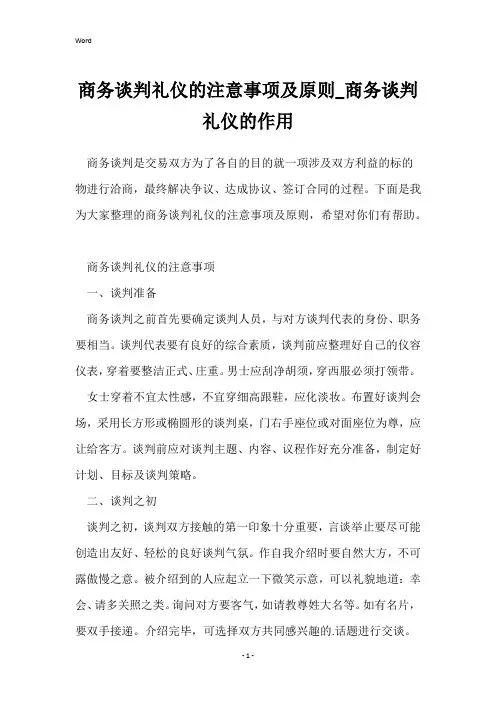 Word

商务谈判礼仪的注意事项及原则_商务谈判礼仪的作用

商务谈判是交易双方为了各自的目的就一项涉及双方利益的标的物进行洽商，最终解决争议、达成协议、签订合同的过程。下面是我为大家整理的商务谈判礼仪的注意事项及原则，希望对你们有帮助。

商务谈判礼仪的注意事项

一、谈判准备

商务谈判之前首先要确定谈判人员，与对方谈判代表的身份、职务要相当。谈判代表要有良好的综合素质，谈判前应整理好自己的仪容仪表，穿着要整洁正式、庄重。男士应刮净胡须，穿西服必须打领带。

女士穿着不宜太性感，不宜穿细高跟鞋，应化淡妆。布置好谈判会场，采用长方形或椭圆形的谈判桌，门右手座位或对面座位为尊，应让给客方。谈判前应对谈判主题、内容、议程作好充分准备，制定好计划、目标及谈判策略。

二、谈判之初

谈判之初，谈判双方接触的第一印象十分重要，言谈举止要尽可能创造出友好、轻松的良好谈判气氛。作自我介绍时要自然大方，不可露傲慢之意。被介绍到的人应起立一下微笑示意，可以礼貌地道：幸会、请多关照之类。询问对方要客气，如请教尊姓大名等。如有名片，要双手接递。介绍完毕，可选择双方共同感兴趣的.话题进行交谈。

- 1 -